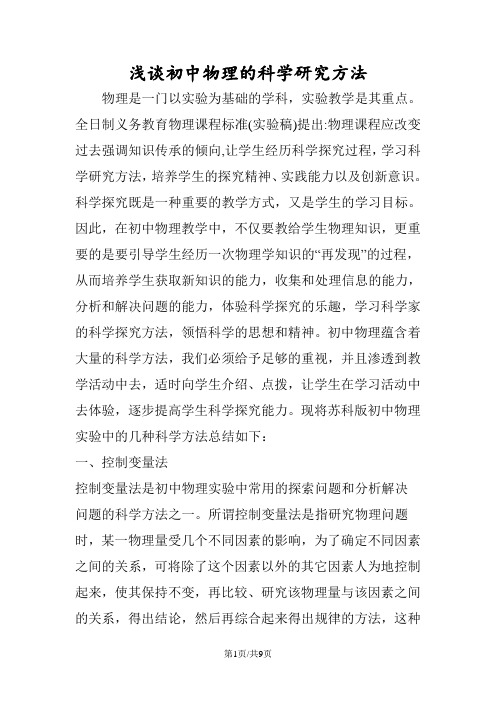 浅谈初中物理的科学研究方法

物理是一门以实验为基础的学科，实验教学是其重点。全日制义务教育物理课程标准(实验稿)提出:物理课程应改变过去强调知识传承的倾向,让学生经历科学探究过程，学习科学研究方法，培养学生的探究精神、实践能力以及创新意识。科学探究既是一种重要的教学方式，又是学生的学习目标。因此，在初中物理教学中，不仅要教给学生物理知识，更重要的是要引导学生经历一次物理学知识的“再发现”的过程，从而培养学生获取新知识的能力，收集和处理信息的能力，分析和解决问题的能力，体验科学探究的乐趣，学习科学家的科学探究方法，领悟科学的思想和精神。初中物理蕴含着大量的科学方法，我们必须给予足够的重视，并且渗透到教学活动中去，适时向学生介绍、点拨，让学生在学习活动中去体验，逐步提高学生科学探究能力。现将苏科版初中物理实验中的几种科学方法总结如下：

一、控制变量法

控制变量法是初中物理实验中常用的探索问题和分析解决问题的科学方法之一。所谓控制变量法是指研究物理问题时，某一物理量受几个不同因素的影响，为了确定不同因素之间的关系，可将除了这个因素以外的其它因素人为地控制起来，使其保持不变，再比较、研究该物理量与该因素之间的关系，得出结论，然后再综合起来得出规律的方法，这种

第1页/共9页